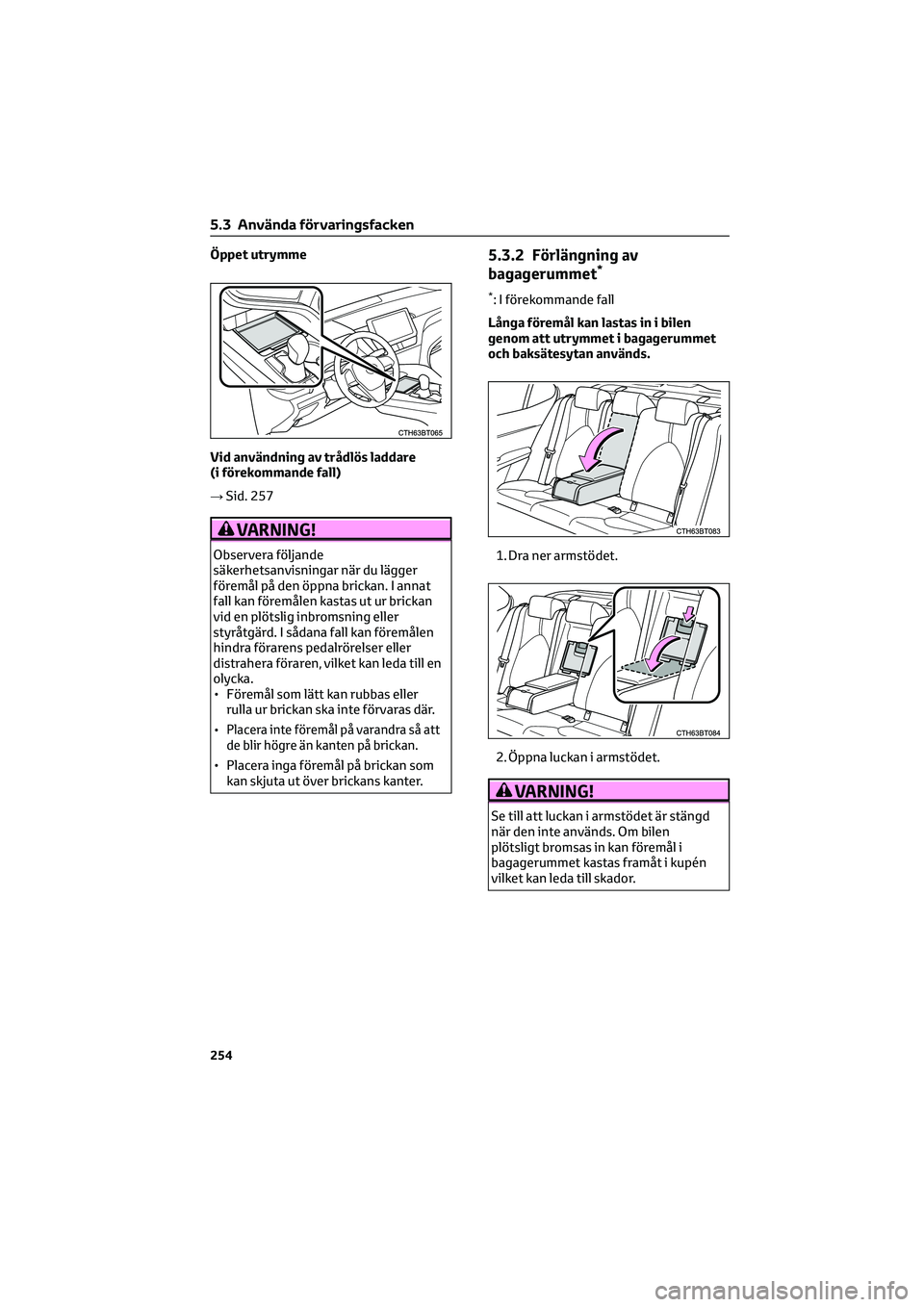 5.3 Använda förvaringsfacken

Öppet utrymme

CTH63BT065

Vid användning av trådlös laddare (i förekommande fall)

→ Sid. 257

VARNING!

Observera följande säkerhetsanvisningar när du lägger föremål på den öppna brickan. I annat fall kan föremålen kastas ut ur brickan vid en plötslig inbromsning eller styråtgärd. I sådana fall kan föremålen hindra förarens pedalrörelser eller distrahera föraren, vilket kan leda till en olycka.

• Föremål som lätt kan rubbas eller rulla ur brickan ska inte förvaras där.

• Placera inte föremål på varandra så att de blir högre än kanten på brickan.

• Placera inga föremål på brickan som kan skjuta ut över brickans kanter.

5.3.2 Förlängning av bagagerummet*

*: I förekommande fall

Långa föremål kan lastas in i bilen genom att utrymmet i bagagerummet och baksätesytan används.

CTH63BT083

1. Dra ner armstödet.

CTH63BT084

2. Öppna luckan i armstödet.

VARNING!

Se till att luckan i armstödet är stängd när den inte används. Om bilen plötsligt bromsas in kan föremål i bagagerummet kastas framåt i kupén vilket kan leda till skador.

254

carmanualsonline.info